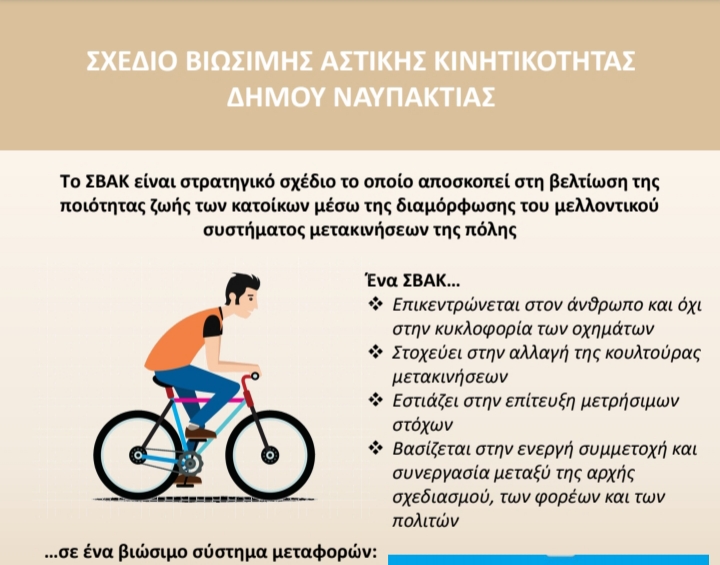 ΣΧΕΔΙΟ ΒΙΩΣΙΜΗΣ ΑΣΤΙΚΗΣ ΚΙΝΗΤΙΚΟΤΗΤΑΣ ΔΗΜΟΥ ΝΑΥΠΑΚΤΙΑΣ

Το ΣΒΑΚ είναι στρατηγικό σχέδιο το οποίο αποσκοπεί στη βελτίωση της ποιότητας ζωής των κατοίκων μέσω της διαμόρφωσης του μελλοντικού συστήματος μετακινήσεων της πόλης

Ένα ΣΒΑΚ…
❖ Επικεντρώνεται στον άνθρωπο και όχι στην κυκλοφορία των οχημάτων
❖ Στοχεύει στην αλλαγή της κουλτούρας μετακινήσεων
❖ Εστιάζει στην επίτευξη μετρήσιμων στόχων
❖ Βασίζεται στην ενεργή συμμετοχή και συνεργασία μεταξύ της αρχής σχεδιασμού, των φορέων και των πολιτών

…σε ένα βιώσιμο σύστημα μεταφορών: